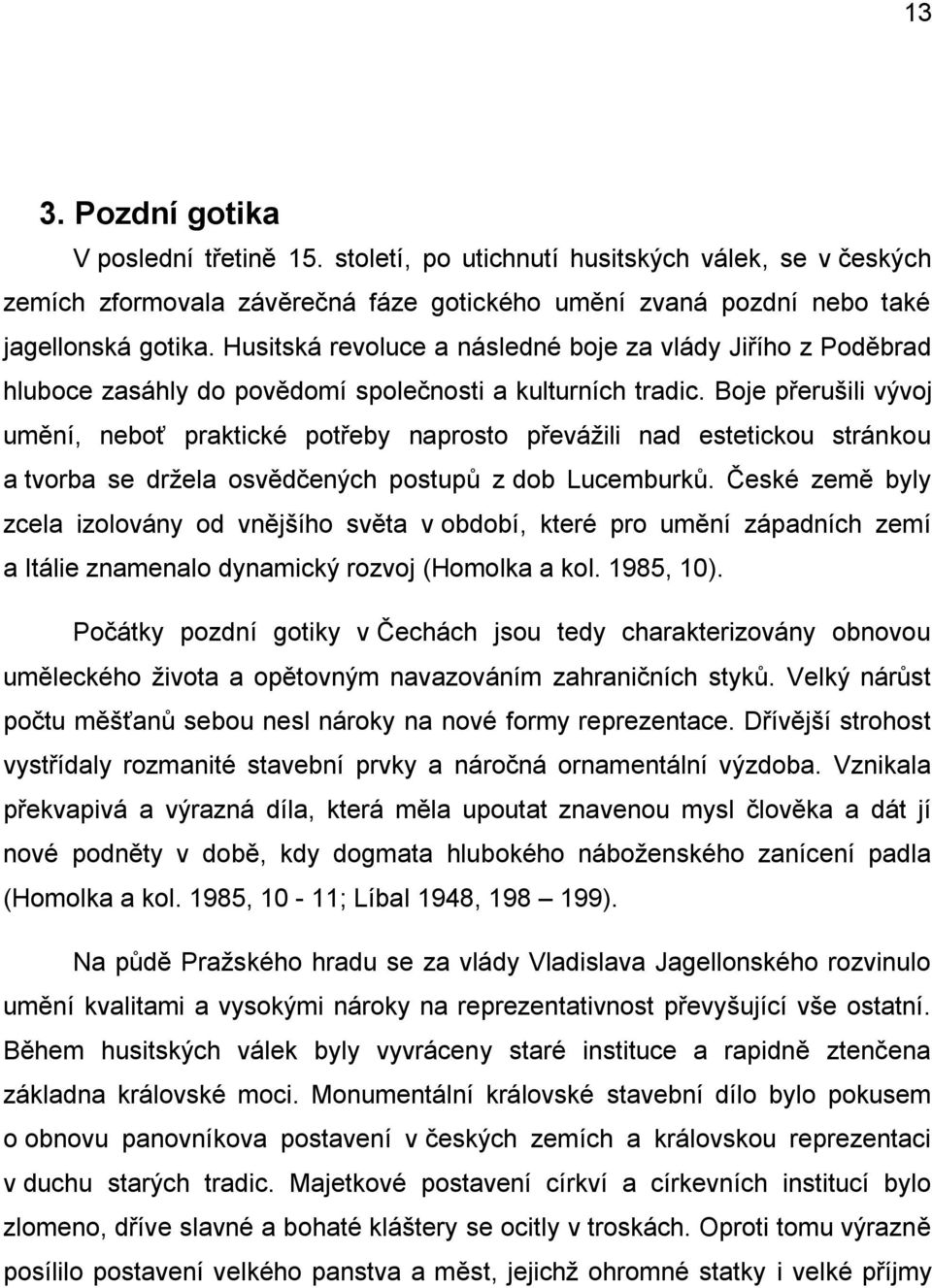 13

3. Pozdní gotika

V poslední třetině 15. století, po utichnutí husitských válek, se v českých zemích zformovala závěrečná fáze gotického umění zvaná pozdní nebo také jagellonská gotika. Husitská revoluce a následné boje za vlády Jiřího z Poděbrad hluboce zasáhly do povědomí společnosti a kulturních tradic. Boje přerušili vývoj umění, neboť praktické potřeby naprosto převážili nad estetickou stránkou a tvorba se držela osvědčených postupů z dob Lucemburků. České země byly zcela izolovány od vnějšího světa v období, které pro umění západních zemí a Itálie znamenalo dynamický rozvoj (Homolka a kol. 1985, 10).

Počátky pozdní gotiky v Čechách jsou tedy charakterizovány obnovou uměleckého života a opětovným navazováním zahraničních styků. Velký nárůst počtu měšťanů sebou nesl nároky na nové formy reprezentace. Dřívější strohost vystřídaly rozmanité stavební prvky a náročná ornamentální výzdoba. Vznikala překvapivá a výrazná díla, která měla upoutat znavenou mysl člověka a dát jí nové podněty v době, kdy dogmata hlubokého náboženského zanícení padla (Homolka a kol. 1985, 10 - 11; Líbal 1948, 198 – 199).

Na půdě Pražského hradu se za vlády Vladislava Jagellonského rozvinulo umění kvalitami a vysokými nároky na reprezentativnost převyšující vše ostatní. Během husitských válek byly vyvráceny staré instituce a rapidně ztenčena základna královské moci. Monumentální královské stavební dílo bylo pokusem o obnovu panovníkova postavení v českých zemích a královskou reprezentaci v duchu starých tradic. Majetkové postavení církví a církevních institucí bylo zlomeno, dříve slavné a bohaté kláštery se ocitly v troskách. Oproti tomu výrazně posílilo postavení velkého panstva a měst, jejichž ohromné statky i velké příjmy